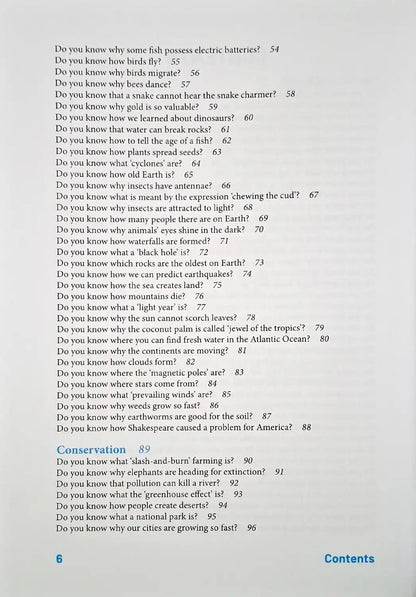 Do you know why some fish possess electric batteries? 54
Do you know how birds fly? 55
Do you know why birds migrate? 56
Do you know why bees dance? 57
Do you know that a snake cannot hear the snake charmer? 58
Do you know why gold is so valuable? 59
Do you know how we learned about dinosaurs? 60
Do you know that water can break rocks? 61
Do you know how to tell the age of a fish? 62
Do you know how plants spread seeds? 63
Do you know what 'cyclones' are? 64
Do you know how old Earth is? 65
Do you know why insects have antennae? 66
Do you know what is meant by the expression 'chewing the cud'? 67
Do you know why insects are attracted to light? 68
Do you know how many people there are on Earth? 69
Do you know why animals' eyes shine in the dark? 70
Do you know how waterfalls are formed? 71
Do you know what a 'black hole' is? 72
Do you know which rocks are the oldest on Earth? 73
Do you know how we can predict earthquakes? 74
Do you know how the sea creates land? 75
Do you know how mountains die? 76
Do you know what a 'light year' is? 77
Do you know why the sun cannot scorch leaves? 78
Do you know why the coconut palm is called 'jewel of the tropics'? 79
Do you know where you can find fresh water in the Atlantic Ocean? 80
Do you know why the continents are moving? 81
Do you know how clouds form? 82
Do you know where the 'magnetic poles' are? 83
Do you know where stars come from? 84
Do you know what 'prevailing winds' are? 85
Do you know why weeds grow so fast? 86
Do you know why earthworms are good for the soil? 87
Do you know how Shakespeare caused a problem for America? 88

Conservation 89
Do you know what 'slash-and-burn' farming is? 90
Do you know why elephants are heading for extinction? 91
Do you know that pollution can kill a river? 92
Do you know what the 'greenhouse effect' is? 93
Do you know how people create deserts? 94
Do you know what a national park is? 95
Do you know why our cities are growing so fast? 96

6 Contents